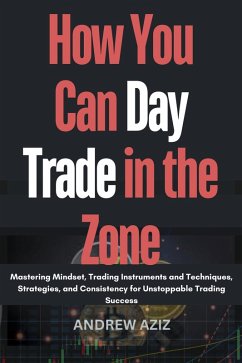 How You Can Day Trade in the Zone

Mastering Mindset, Trading Instruments and Techniques, Strategies, and Consistency for Unstoppable Trading Success

ANDREW AZIZ